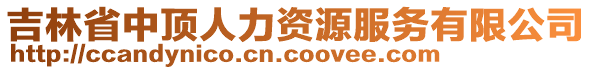 吉林省中顶人力资源服务有限公司
http://ccandynico.cn.coovee.com